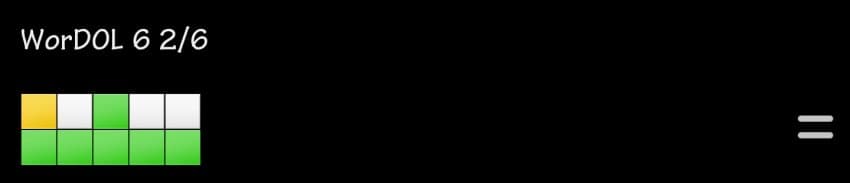 WorDOL 6 2/6